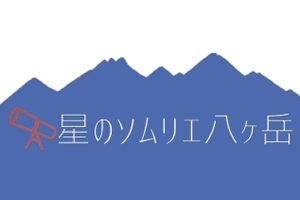 星のソムリエ八ヶ岳